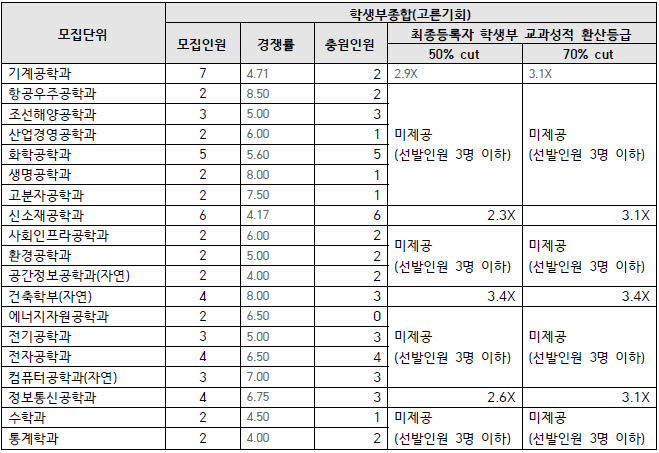 | 모집단위 | 학생부종합(고른기회) | | | | |
|---|---|---|---|---|---|
| | 모집인원 | 경쟁률 | 충원인원 | 최종등록자 학생부 교과성적 환산등급 | |
| | | | | 50% cut | 70% cut |
| 기계공학과 | 7 | 4.71 | 2 | 2.9X | 3.1X |
| 항공우주공학과 | 2 | 8.50 | 2 | 미제공 (선발인원 3명 이하) | 미제공 (선발인원 3명 이하) |
| 조선해양공학과 | 3 | 5.00 | 3 | | |
| 산업경영공학과 | 2 | 6.00 | 1 | | |
| 화학공학과 | 5 | 5.60 | 5 | | |
| 생명공학과 | 2 | 8.00 | 1 | | |
| 고분자공학과 | 2 | 7.50 | 1 | | |
| 신소재공학과 | 6 | 4.17 | 6 | 2.3X | 3.1X |
| 사회인프라공학과 | 2 | 6.00 | 2 | 미제공 (선발인원 3명 이하) | 미제공 (선발인원 3명 이하) |
| 환경공학과 | 2 | 5.00 | 2 | | |
| 공간정보공학과(자연) | 2 | 4.00 | 2 | | |
| 건축학부(자연) | 4 | 8.00 | 3 | 3.4X | 3.4X |
| 에너지자원공학과 | 2 | 6.50 | 0 | 미제공 (선발인원 3명 이하) | 미제공 (선발인원 3명 이하) |
| 전기공학과 | 3 | 5.00 | 3 | | |
| 전자공학과 | 4 | 6.50 | 4 | | |
| 컴퓨터공학과(자연) | 3 | 7.00 | 3 | | |
| 정보통신공학과 | 4 | 6.75 | 3 | 2.6X | 3.1X |
| 수학과 | 2 | 4.50 | 1 | 미제공 (선발인원 3명 이하) | 미제공 (선발인원 3명 이하) |
| 통계학과 | 2 | 4.00 | 2 | | |